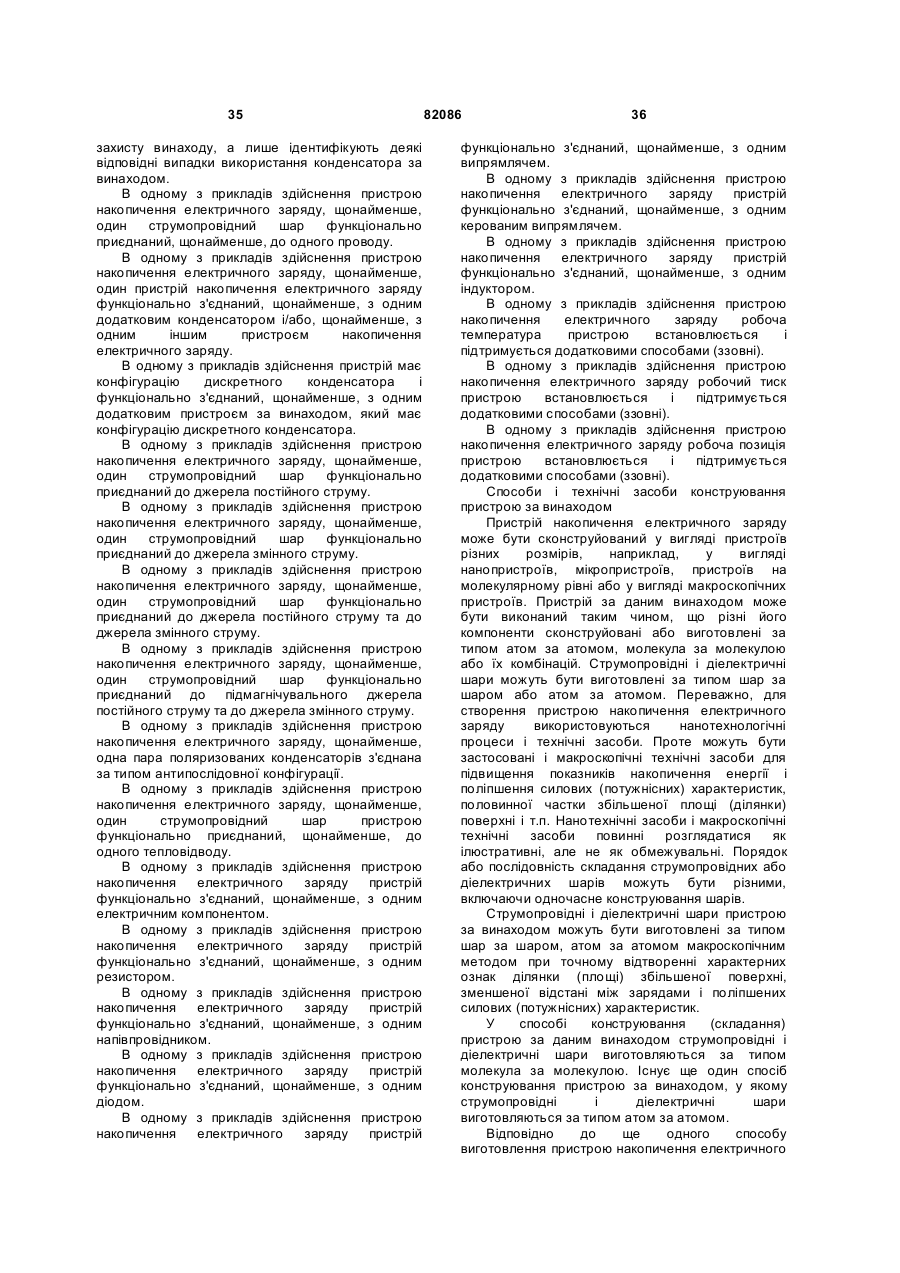 35                                   82086                                   36

захисту винаходу, а лише ідентифікують деякі відповідні випадки використання конденсатора за винаходом.

В одному з прикладів здійснення пристрою накопичення електричного заряду, щонайменше, один струмопровідний шар функціонально приєднаний, щонайменше, до одного проводу.

В одному з прикладів здійснення пристрою накопичення електричного заряду, щонайменше, один пристрій накопичення електричного заряду функціонально з'єднаний, щонайменше, з одним додатковим конденсатором і/або, щонайменше, з одним іншим пристроєм накопичення електричного заряду.

В одному з прикладів здійснення пристрій має конфігурацію дискретного конденсатора і функціонально з'єднаний, щонайменше, з одним додатковим пристроєм за винаходом, який має конфігурацію дискретного конденсатора.

В одному з прикладів здійснення пристрою накопичення електричного заряду, щонайменше, один струмопровідний шар функціонально приєднаний до джерела постійного струму.

В одному з прикладів здійснення пристрою накопичення електричного заряду, щонайменше, один струмопровідний шар функціонально приєднаний до джерела змінного струму.

В одному з прикладів здійснення пристрою накопичення електричного заряду, щонайменше, один струмопровідний шар функціонально приєднаний до джерела постійного струму та до джерела змінного струму.

В одному з прикладів здійснення пристрою накопичення електричного заряду, щонайменше, один струмопровідний шар функціонально приєднаний до підмагнічувального джерела постійного струму та до джерела змінного струму.

В одному з прикладів здійснення пристрою накопичення електричного заряду, щонайменше, одна пара поляризованих конденсаторів з'єднана за типом антипослідовної конфігурації.

В одному з прикладів здійснення пристрою накопичення електричного заряду, щонайменше, один струмопровідний шар пристрою функціонально приєднаний, щонайменше, до одного тепловідводу.

В одному з прикладів здійснення пристрою накопичення електричного заряду пристрій функціонально з'єднаний, щонайменше, з одним електричним компонентом.

В одному з прикладів здійснення пристрою накопичення електричного заряду пристрій функціонально з'єднаний, щонайменше, з одним резистором.

В одному з прикладів здійснення пристрою накопичення електричного заряду пристрій функціонально з'єднаний, щонайменше, з одним напівпровідником.

В одному з прикладів здійснення пристрою накопичення електричного заряду пристрій функціонально з'єднаний, щонайменше, з одним діодом.

В одному з прикладів здійснення пристрою накопичення електричного заряду пристрій функціонально з'єднаний, щонайменше, з одним випрямлячем.

В одному з прикладів здійснення пристрою накопичення електричного заряду пристрій функціонально з'єднаний, щонайменше, з одним керованим випрямлячем.

В одному з прикладів здійснення пристрою накопичення електричного заряду пристрій функціонально з'єднаний, щонайменше, з одним індуктором.

В одному з прикладів здійснення пристрою накопичення електричного заряду робоча температура пристрою встановлюється і підтримується додатковими способами (ззовні).

В одному з прикладів здійснення пристрою накопичення електричного заряду робочий тиск пристрою встановлюється і підтримується додатковими способами (ззовні).

В одному з прикладів здійснення пристрою накопичення електричного заряду робоча позиція пристрою встановлюється і підтримується додатковими способами (ззовні).

Способи і технічні засоби конструювання пристрою за винаходом

Пристрій накопичення електричного заряду може бути сконструйований у вигляді пристроїв різних розмірів, наприклад, у вигляді нанопристроїв, мікропристроїв, пристроїв на молекулярному рівні або у вигляді макроскопічних пристроїв. Пристрій за даним винаходом може бути виконаний таким чином, що різні його компоненти сконструйовані або виготовлені за типом атом за атомом, молекула за молекулою або їх комбінацій. Струмопровідні і діелектричні шари можуть бути виготовлені за типом шар за шаром або атом за атомом. Переважно, для створення пристрою накопичення електричного заряду використовуються нанотехнологічні процеси і технічні засоби. Проте можуть бути застосовані і макроскопічні технічні засоби для підвищення показників накопичення енергії і поліпшення силових (потужнісних) характеристик, половинної частки збільшеної площі (ділянки) поверхні і т.п. Нанотехнічні засоби і макроскопічні технічні засоби повинні розглядатися як ілюстративні, але не як обмежувальні. Порядок або послідовність складання струмопровідних або діелектричних шарів можуть бути різними, включаючи одночасне конструювання шарів.

Струмопровідні і діелектричні шари пристрою за винаходом можуть бути виготовлені за типом шар за шаром, атом за атомом макроскопічним методом при точному відтворенні характерних ознак ділянки (площі) збільшеної поверхні, зменшеної відстані між зарядами і поліпшених силових (потужнісних) характеристик.

У способі конструювання (складання) пристрою за даним винаходом струмопровідні і діелектричні шари виготовляються за типом молекула за молекулою. Існує ще один спосіб конструювання пристрою за винаходом, у якому струмопровідні і діелектричні шари виготовляються за типом атом за атомом.

Відповідно до ще одного способу виготовлення пристрою накопичення електричного